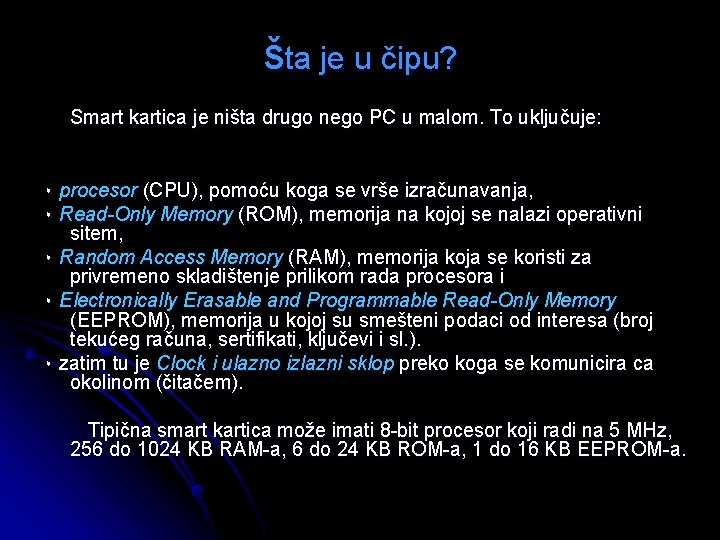 Šta je u čipu?

Smart kartica je ništa drugo nego PC u malom. To uključuje:

• procesor (CPU), pomoću koga se vrše izračunavanja,
• Read-Only Memory (ROM), memorija na kojoj se nalazi operativni sitem,
• Random Access Memory (RAM), memorija koja se koristi za privremeno skladištenje prilikom rada procesora i
• Electronically Erasable and Programmable Read-Only Memory (EEPROM), memorija u kojoj su smešteni podaci od interesa (broj tekućeg računa, sertifikati, ključevi i sl.).
• zatim tu je Clock i ulazno izlazni sklop preko koga se komunicira ca okolinom (čitačem).

Tipična smart kartica može imati 8-bit procesor koji radi na 5 MHz, 256 do 1024 KB RAM-a, 6 do 24 KB ROM-a, 1 do 16 KB EEPROM-a.